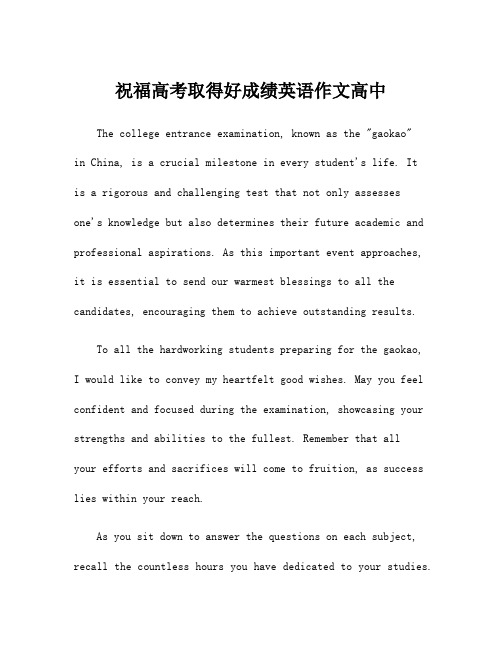 祝福高考取得好成绩英语作文高中

The college entrance examination, known as the "gaokao" in China, is a crucial milestone in every student's life. It is a rigorous and challenging test that not only assesses one's knowledge but also determines their future academic and professional aspirations. As this important event approaches, it is essential to send our warmest blessings to all the candidates, encouraging them to achieve outstanding results.

To all the hardworking students preparing for the gaokao, I would like to convey my heartfelt good wishes. May you feel confident and focused during the examination, showcasing your strengths and abilities to the fullest. Remember that all your efforts and sacrifices will come to fruition, as success lies within your reach.

As you sit down to answer the questions on each subject, recall the countless hours you have dedicated to your studies.